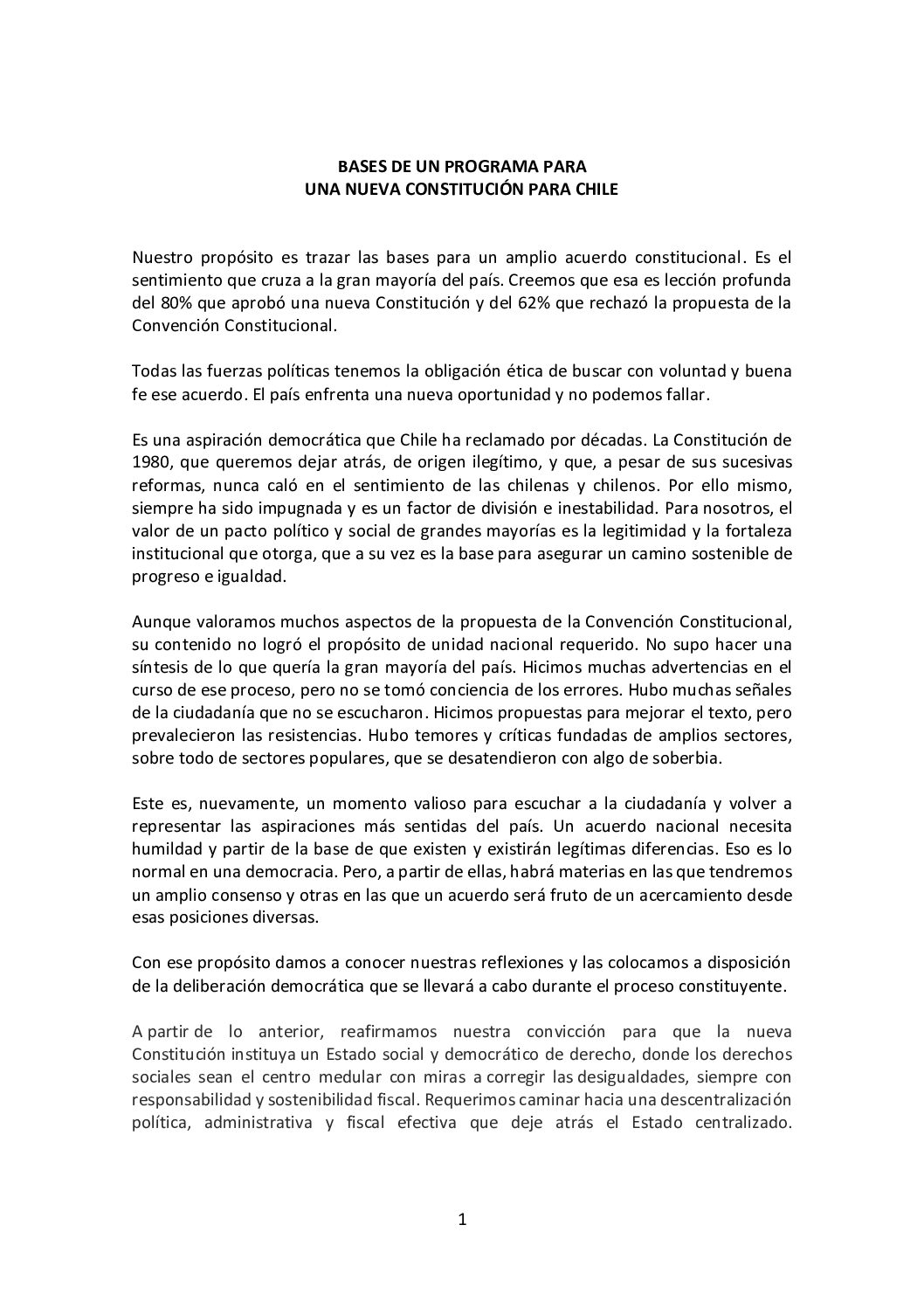 BASES DE UN PROGRAMA PARA
UNA NUEVA CONSTITUCIÓN PARA CHILE

Nuestro propósito es trazar las bases para un amplio acuerdo constitucional. Es el sentimiento que cruza a la gran mayoría del país. Creemos que esa es lección profunda del 80% que aprobó una nueva Constitución y del 62% que rechazó la propuesta de la Convención Constitucional.

Todas las fuerzas políticas tenemos la obligación ética de buscar con voluntad y buena fe ese acuerdo. El país enfrenta una nueva oportunidad y no podemos fallar.

Es una aspiración democrática que Chile ha reclamado por décadas. La Constitución de 1980, que queremos dejar atrás, de origen ilegítimo, y que, a pesar de sus sucesivas reformas, nunca caló en el sentimiento de las chilenas y chilenos. Por ello mismo, siempre ha sido impugnada y es un factor de división e inestabilidad. Para nosotros, el valor de un pacto político y social de grandes mayorías es la legitimidad y la fortaleza institucional que otorga, que a su vez es la base para asegurar un camino sostenible de progreso e igualdad.

Aunque valoramos muchos aspectos de la propuesta de la Convención Constitucional, su contenido no logró el propósito de unidad nacional requerido. No supo hacer una síntesis de lo que quería la gran mayoría del país. Hicimos muchas advertencias en el curso de ese proceso, pero no se tomó conciencia de los errores. Hubo muchas señales de la ciudadanía que no se escucharon. Hicimos propuestas para mejorar el texto, pero prevalecieron las resistencias. Hubo temores y críticas fundadas de amplios sectores, sobre todo de sectores populares, que se desatendieron con algo de soberbia.

Este es, nuevamente, un momento valioso para escuchar a la ciudadanía y volver a representar las aspiraciones más sentidas del país. Un acuerdo nacional necesita humildad y partir de la base de que existen y existirán legítimas diferencias. Eso es lo normal en una democracia. Pero, a partir de ellas, habrá materias en las que tendremos un amplio consenso y otras en las que un acuerdo será fruto de un acercamiento desde esas posiciones diversas.

Con ese propósito damos a conocer nuestras reflexiones y las colocamos a disposición de la deliberación democrática que se llevará a cabo durante el proceso constituyente.

A partir de lo anterior, reafirmamos nuestra convicción para que la nueva Constitución instituya un Estado social y democrático de derecho, donde los derechos sociales sean el centro medular con miras a corregir las desigualdades, siempre con responsabilidad y sostenibilidad fiscal. Requerimos caminar hacia una descentralización política, administrativa y fiscal efectiva que deje atrás el Estado centralizado.

1